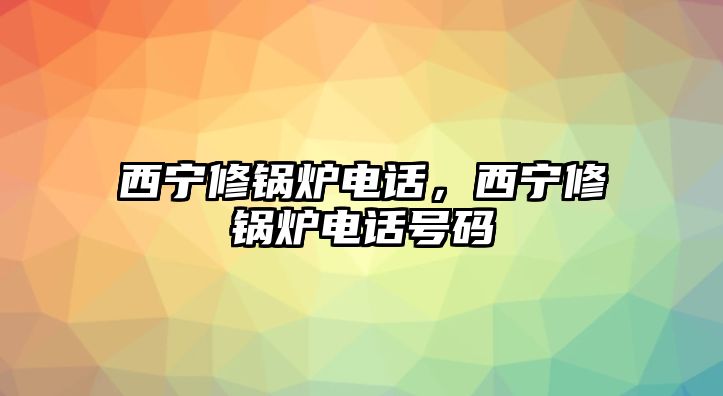 西宁修锅炉电话，西宁修锅炉电话号码